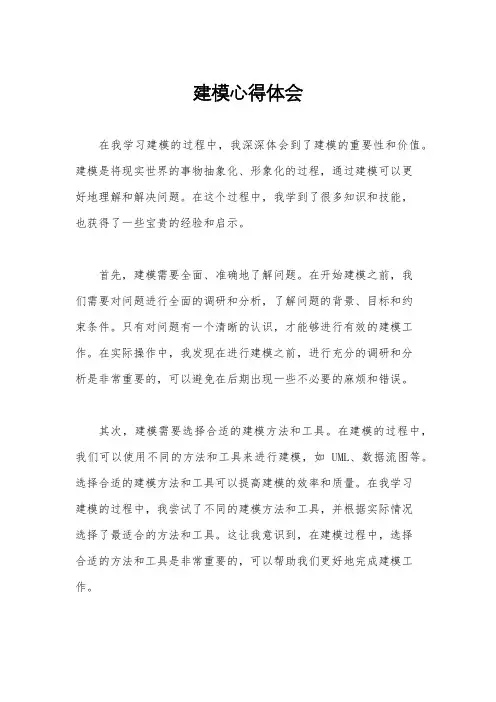 建模心得体会

在我学习建模的过程中，我深深体会到了建模的重要性和价值。建模是将现实世界的事物抽象化、形象化的过程，通过建模可以更好地理解和解决问题。在这个过程中，我学到了很多知识和技能，也获得了一些宝贵的经验和启示。

首先，建模需要全面、准确地了解问题。在开始建模之前，我们需要对问题进行全面的调研和分析，了解问题的背景、目标和约束条件。只有对问题有一个清晰的认识，才能够进行有效的建模工作。在实际操作中，我发现在进行建模之前，进行充分的调研和分析是非常重要的，可以避免在后期出现一些不必要的麻烦和错误。

其次，建模需要选择合适的建模方法和工具。在建模的过程中，我们可以使用不同的方法和工具来进行建模，如 UML、数据流图等。选择合适的建模方法和工具可以提高建模的效率和质量。在我学习建模的过程中，我尝试了不同的建模方法和工具，并根据实际情况选择了最适合的方法和工具。这让我意识到，在建模过程中，选择合适的方法和工具是非常重要的，可以帮助我们更好地完成建模工作。